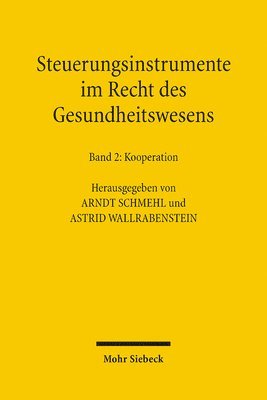 Steuerungsinstrumente im Recht des Gesundheitswesens

Band 2: Kooperation

Herausgegeben von
ARNDT SCHMEHL und
ASTRID WALLRABENSTEIN

Mohr Siebeck